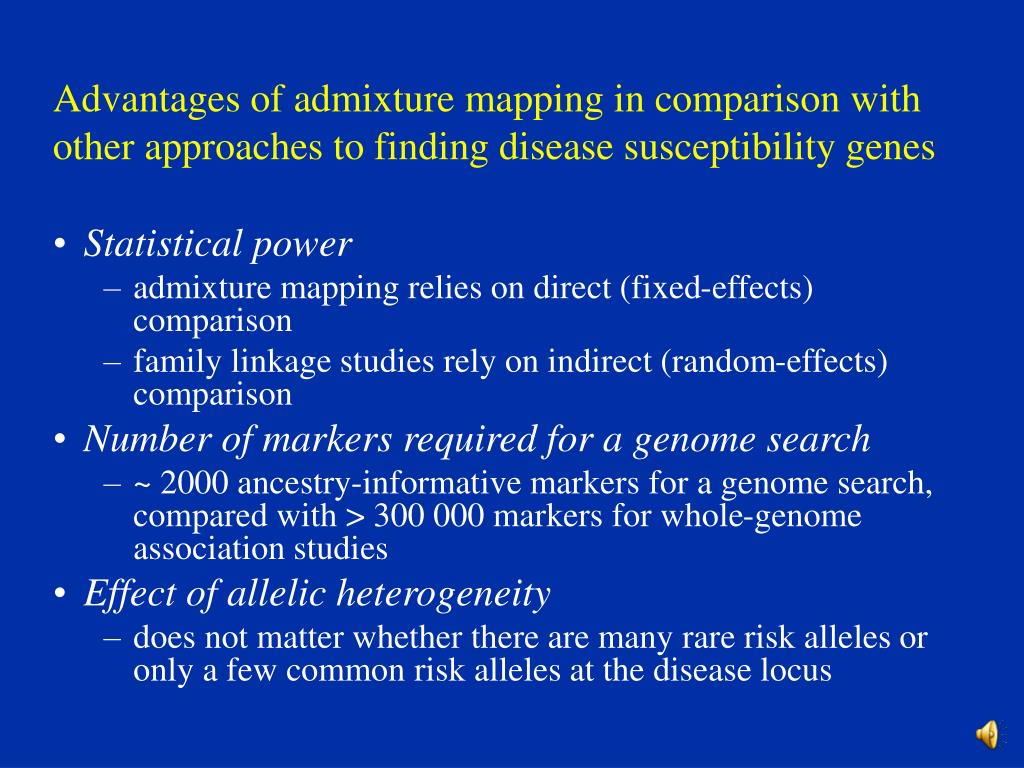 Advantages of admixture mapping in comparison with other approaches to finding disease susceptibility genes

• Statistical power
– admixture mapping relies on direct (fixed-effects) comparison
– family linkage studies rely on indirect (random-effects) comparison
• Number of markers required for a genome search
– ~ 2000 ancestry-informative markers for a genome search, compared with > 300 000 markers for whole-genome association studies
• Effect of allelic heterogeneity
– does not matter whether there are many rare risk alleles or only a few common risk alleles at the disease locus